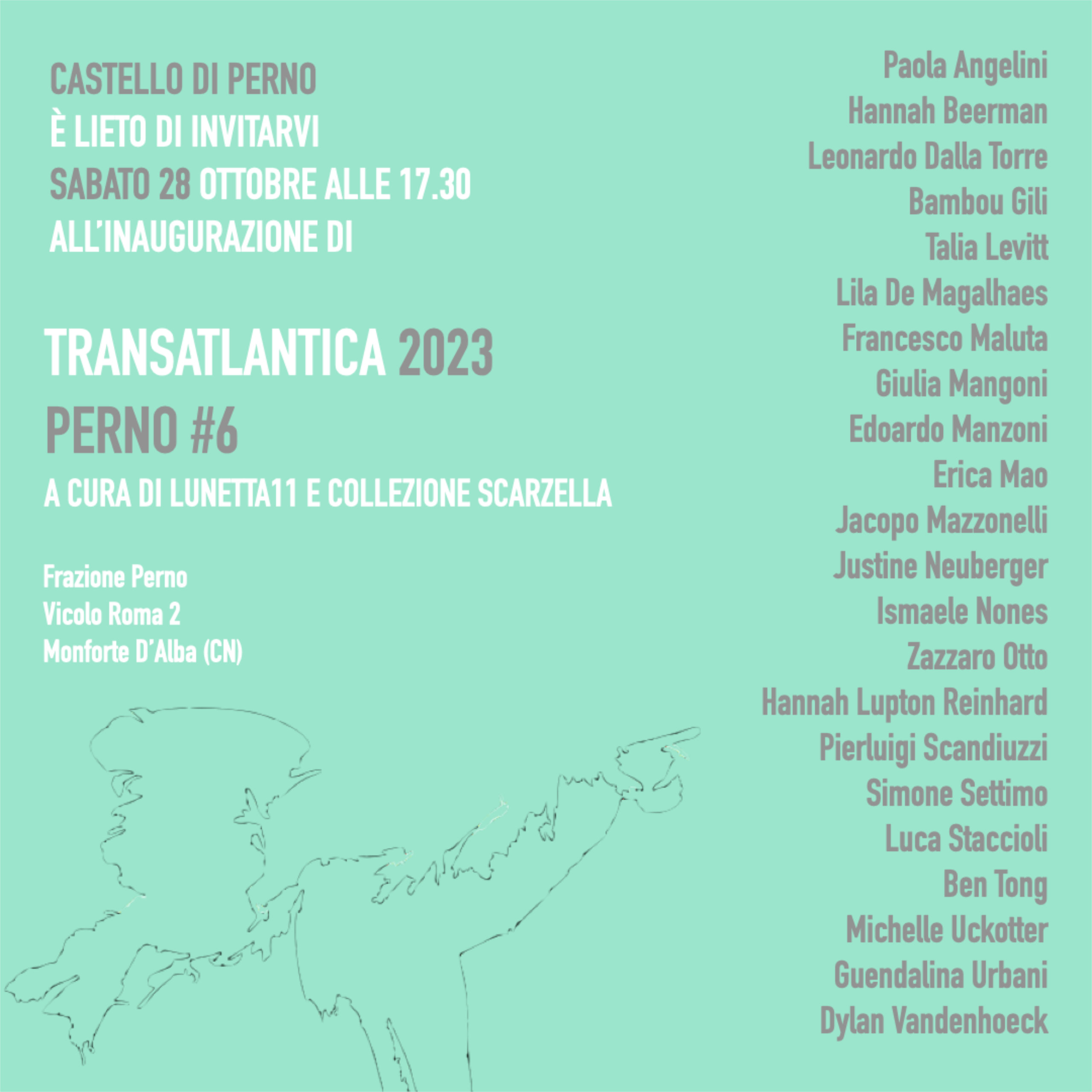 CASTELLO DI PERNO
È LIETO DI INVITARVI
SABATO 28 OTTOBRE ALLE 17.30
ALL'INAUGURAZIONE DI

TRANSATLANTICA 2023
PERNO #6
A CURA DI LUNETTA11 E COLLEZIONE SCARZELLA

Frazione Perno
Vicolo Roma 2
Monforte D'Alba (CN)

Paola Angelini
Hannah Beerman
Leonardo Dalla Torre
Bambou Gili
Talia Levitt
Lila De Magalhaes
Francesco Maluta
Giulia Mangoni
Edoardo Manzoni
Erica Mao
Jacopo Mazzonelli
Justine Neuberger
Ismaele Nones
Zazzaro Otto
Hannah Lupton Reinhard
Pierluigi Scandiuzzi
Simone Settimo
Luca Staccioli
Ben Tong
Michelle Uckotter
Guendalina Urbani
Dylan Vandenhoeck